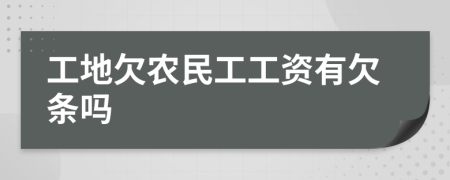 工地欠农民工工资有欠条吗